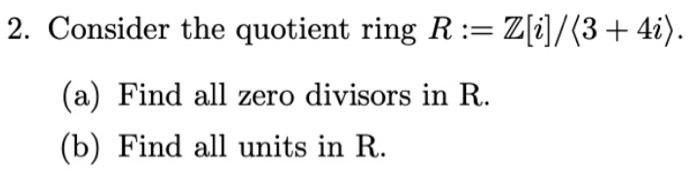 2. Consider the quotient ring $R := \mathbb{Z}[i]/\langle 3+4i \rangle$.

(a) Find all zero divisors in R.

(b) Find all units in R.